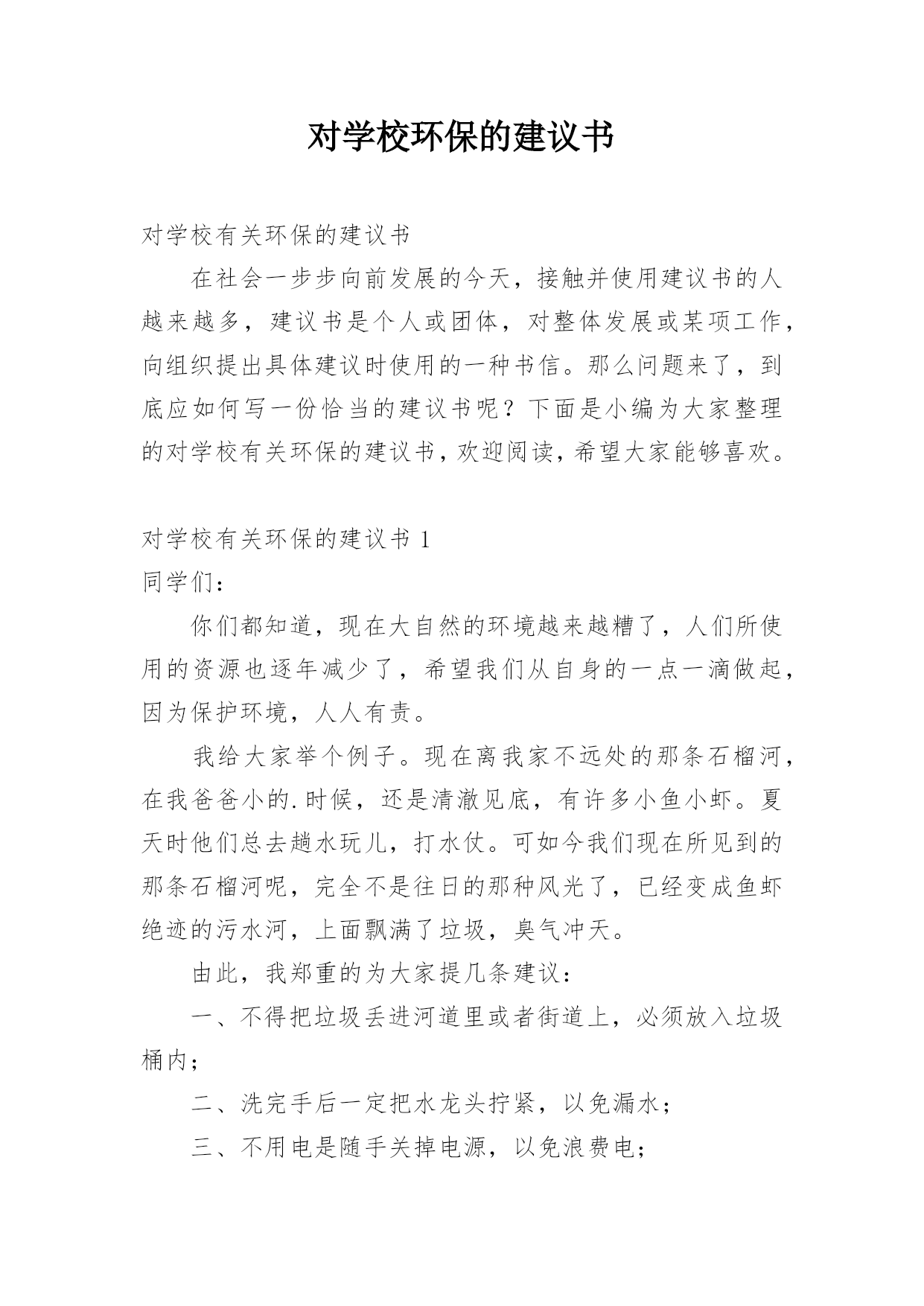 对学校环保的建议书

对学校有关环保的建议书

在社会一步步向前发展的今天，接触并使用建议书的人越来越多，建议书是个人或团体，对整体发展或某项工作，向组织提出具体建议时使用的一种书信。那么问题来了，到底应如何写一份恰当的建议书呢？下面是小编为大家整理的对学校有关环保的建议书，欢迎阅读，希望大家能够喜欢。

对学校有关环保的建议书 1

同学们：

你们都知道，现在大自然的环境越来越糟了，人们所使用的资源也逐年减少了，希望我们从自身的一点一滴做起，因为保护环境，人人有责。

我给大家举个例子。现在离我家不远处的那条石榴河，在我爸爸小的.时候，还是清澈见底，有许多小鱼小虾。夏天时他们总去趟水玩儿，打水仗。可如今我们现在所见到的那条石榴河呢，完全不是往日的那种风光了，已经变成鱼虾绝迹的污水河，上面飘满了垃圾，臭气冲天。

由此，我郑重的为大家提几条建议：

一、不得把垃圾丢进河道里或者街道上，必须放入垃圾桶内；

二、洗完手后一定把水龙头拧紧，以免漏水；

三、不用电是随手关掉电源，以免浪费电；